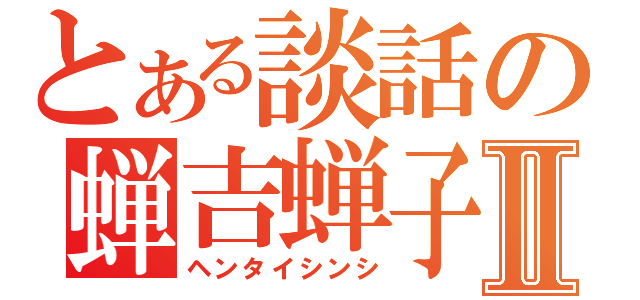 とある談話の
蝉吉蝉子Ⅱ
ヘンタイシンシ